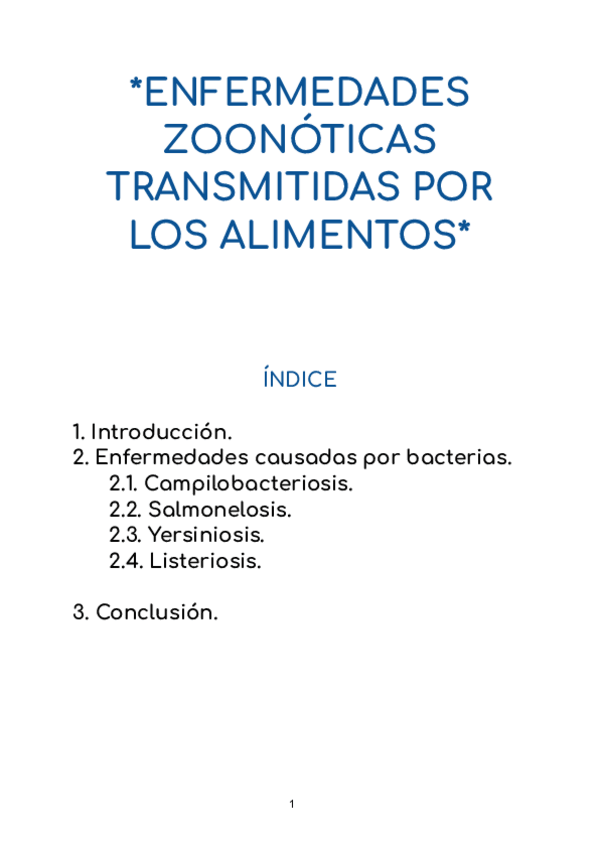 *ENFERMEDADES ZOONÓTICAS TRANSMITIDAS POR LOS ALIMENTOS*

ÍNDICE

1. Introducción.
2. Enfermedades causadas por bacterias.
2.1. Campilobacteriosis.
2.2. Salmonelosis.
2.3. Yersiniosis.
2.4. Listeriosis.

3. Conclusión.

1